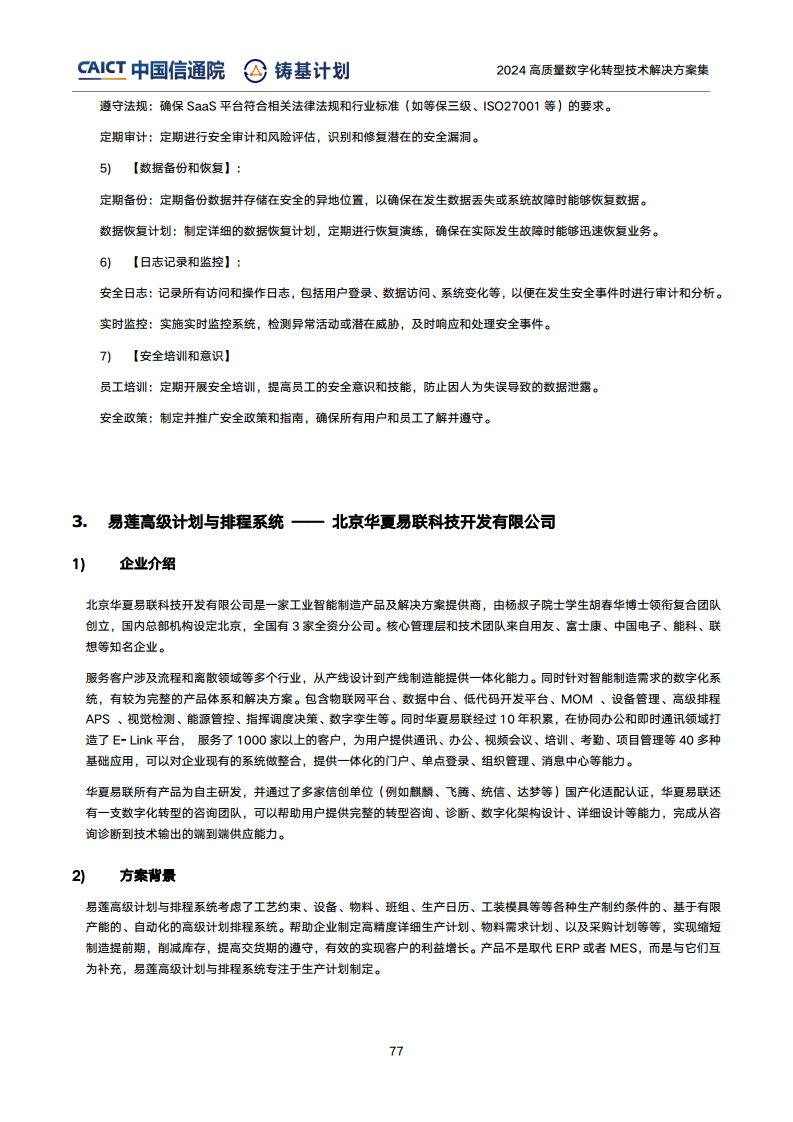 CAICT 中国信通院 铸基计划 2024 高质量数字化转型技术解决方案集

遵守法规：确保 SaaS 平台符合相关法律法规和行业标准（如等保三级、ISO27001 等）的要求。

定期审计：定期进行安全审计和风险评估，识别和修复潜在的安全漏洞。

5) 【数据备份和恢复】：

定期备份：定期备份数据并存储在安全的异地位置，以确保在发生数据丢失或系统故障时能够恢复数据。

数据恢复计划：制定详细的数据恢复计划，定期进行恢复演练，确保在实际发生故障时能够迅速恢复业务。

6) 【日志记录和监控】：

安全日志：记录所有访问和操作日志，包括用户登录、数据访问、系统变化等，以便在发生安全事件时进行审计和分析。

实时监控：实施实时监控系统，检测异常活动或潜在威胁，及时响应和处理安全事件。

7) 【安全培训和意识】

员工培训：定期开展安全培训，提高员工的安全意识和技能，防止因人为失误导致的数据泄露。

安全政策：制定并推广安全政策和指南，确保所有用户和员工了解并遵守。

3. 易莲高级计划与排程系统 —— 北京华夏易联科技开发有限公司

1) 企业介绍

北京华夏易联科技开发有限公司是一家工业智能制造产品及解决方案提供商，由杨叔子院士学生胡春华博士领衔复合团队创立，国内总部机构设定北京，全国有 3 家全资分公司。核心管理层和技术团队来自用友、富士康、中国电子、能科、联想等知名企业。

服务客户涉及流程和离散领域等多个行业，从产线设计到产线制造能提供一体化能力。同时针对智能制造需求的数字化系统，有较为完整的产品体系和解决方案。包含物联网平台、数据中台、低代码开发平台、MOM 、设备管理、高级排程 APS 、视觉检测、能源管控、指挥调度决策、数字孪生等。同时华夏易联经过 10 年积累，在协同办公和即时通讯领域打造了 E- Link 平台， 服务了 1000 家以上的客户，为用户提供通讯、办公、视频会议、培训、考勤、项目管理等 40 多种基础应用，可以对企业现有的系统做整合，提供一体化的门户、单点登录、组织管理、消息中心等能力。

华夏易联所有产品为自主研发，并通过了多家信创单位（例如麒麟、飞腾、统信、达梦等）国产化适配认证，华夏易联还有一支数字化转型的咨询团队，可以帮助用户提供完整的转型咨询、诊断、数字化架构设计、详细设计等能力，完成从咨询诊断到技术输出的端到端供应能力。

2) 方案背景

易莲高级计划与排程系统考虑了工艺约束、设备、物料、班组、生产日历、工装模具等等各种生产制约条件的、基于有限产能的、自动化的高级计划排程系统。帮助企业制定高精度详细生产计划、物料需求计划、以及采购计划等等，实现缩短制造提前期，削减库存，提高交货期的遵守，有效的实现客户的利益增长。产品不是取代 ERP 或者 MES，而是与它们互为补充，易莲高级计划与排程系统专注于生产计划制定。

77